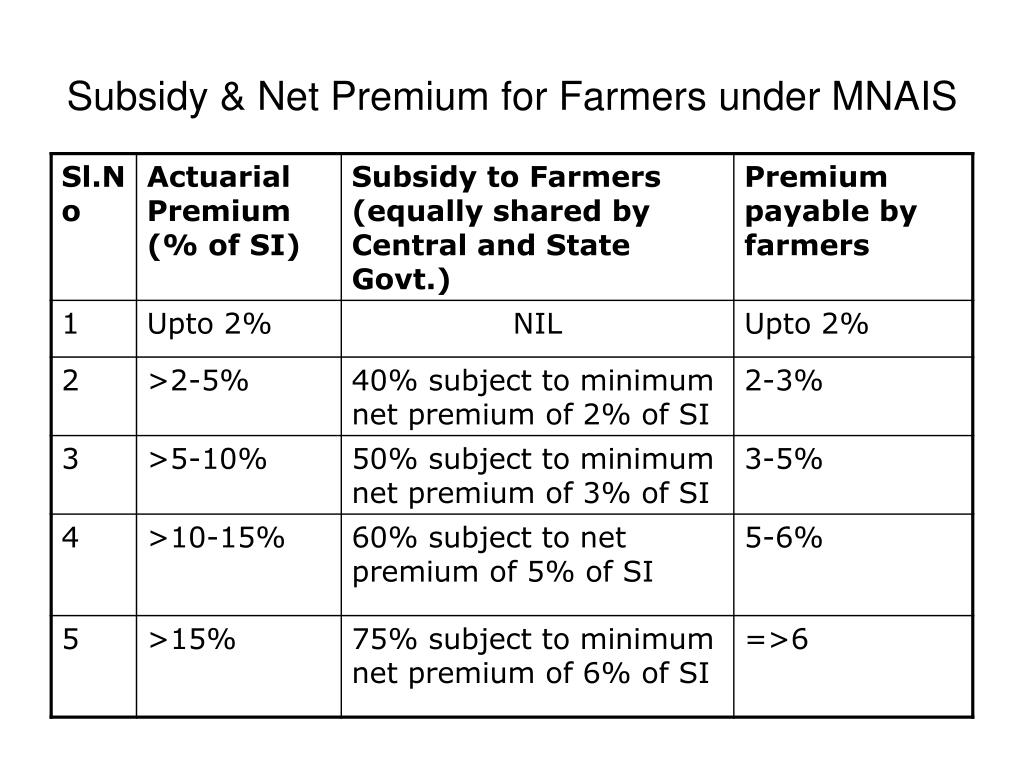 Subsidy & Net Premium for Farmers under MNAIS

| Sl.No | Actuarial Premium (% of SI) | Subsidy to Farmers (equally shared by Central and State Govt.) | Premium payable by farmers |
|---|---|---|---|
| 1 | Upto 2% | NIL | Upto 2% |
| 2 | >2-5% | 40% subject to minimum net premium of 2% of SI | 2-3% |
| 3 | >5-10% | 50% subject to minimum net premium of 3% of SI | 3-5% |
| 4 | >10-15% | 60% subject to net premium of 5% of SI | 5-6% |
| 5 | >15% | 75% subject to minimum net premium of 6% of SI | =>6 |